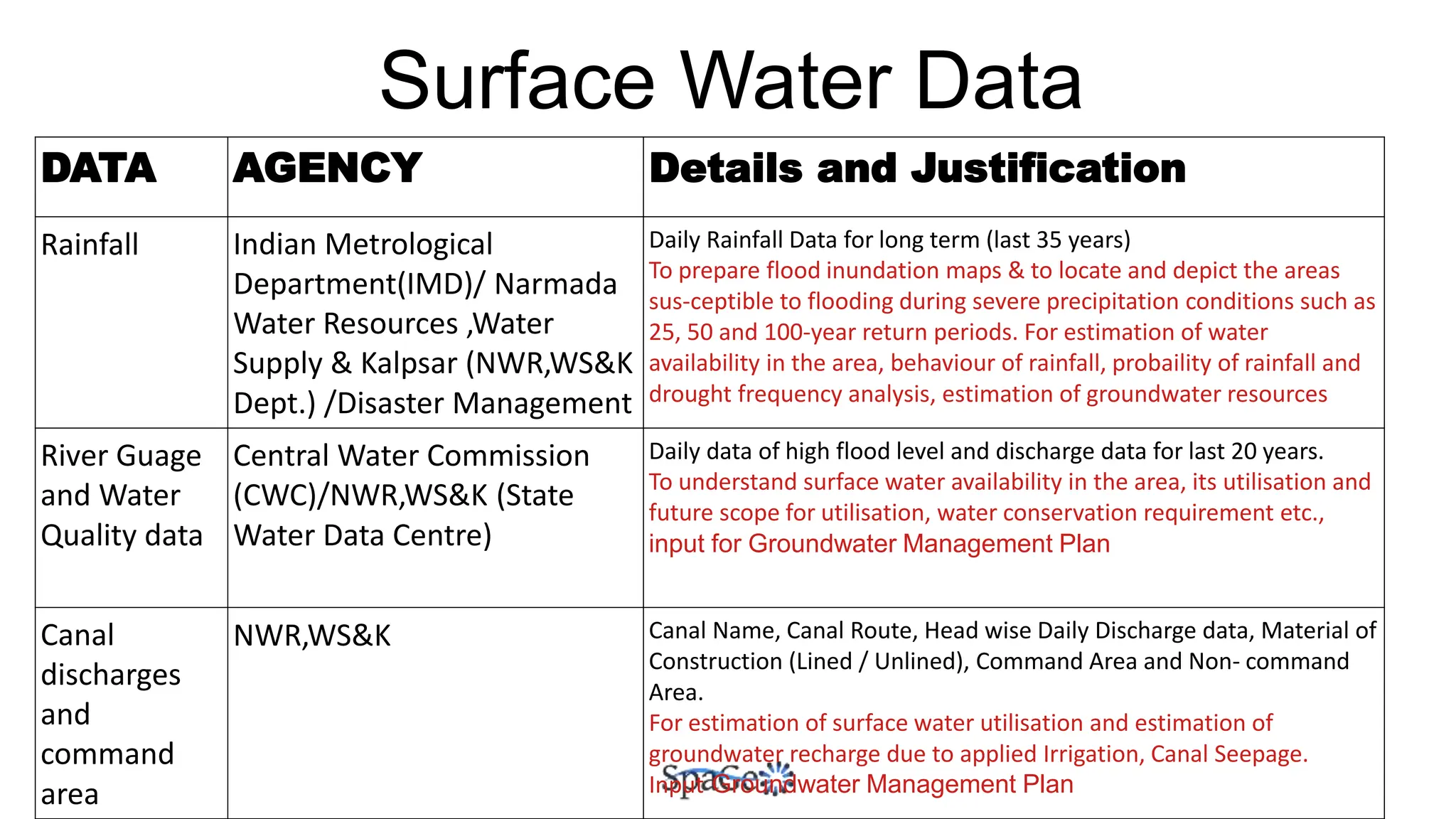 Surface Water Data

| DATA | AGENCY | Details and Justification |
|---|---|---|
| Rainfall | Indian Metrological Department(IMD)/ Narmada Water Resources ,Water Supply & Kalpsar (NWR,WS&K Dept.) /Disaster Management | Daily Rainfall Data for long term (last 35 years) To prepare flood inundation maps & to locate and depict the areas sus-ceptible to flooding during severe precipitation conditions such as 25, 50 and 100-year return periods. For estimation of water availability in the area, behaviour of rainfall, probaility of rainfall and drought frequency analysis, estimation of groundwater resources |
| River Guage and Water Quality data | Central Water Commission (CWC)/NWR,WS&K (State Water Data Centre) | Daily data of high flood level and discharge data for last 20 years. To understand surface water availability in the area, its utilisation and future scope for utilisation, water conservation requirement etc., input for Groundwater Management Plan |
| Canal discharges and command area | NWR,WS&K | Canal Name, Canal Route, Head wise Daily Discharge data, Material of Construction (Lined / Unlined), Command Area and Non- command Area. For estimation of surface water utilisation and estimation of groundwater recharge due to applied Irrigation, Canal Seepage. Input Groundwater Management Plan |

SpaGeo